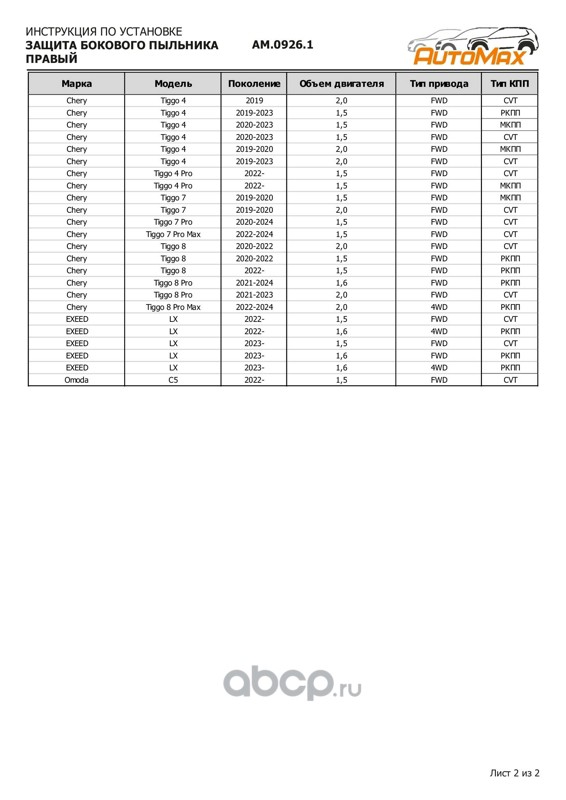 ИНСТРУКЦИЯ ПО УСТАНОВКЕ
ЗАЩИТА БОКОВОГО ПЫЛЬНИКА ПРАВЫЙ
AM.0926.1

AutoMax

| Марка | Модель | Поколение | Объем двигателя | Тип привода | Тип КПП |
|---|---|---|---|---|---|
| Chery | Tiggo 4 | 2019 | 2,0 | FWD | CVT |
| Chery | Tiggo 4 | 2019-2023 | 1,5 | FWD | РКПП |
| Chery | Tiggo 4 | 2020-2023 | 1,5 | FWD | МКПП |
| Chery | Tiggo 4 | 2020-2023 | 1,5 | FWD | CVT |
| Chery | Tiggo 4 | 2019-2020 | 2,0 | FWD | МКПП |
| Chery | Tiggo 4 | 2019-2023 | 2,0 | FWD | CVT |
| Chery | Tiggo 4 Pro | 2022- | 1,5 | FWD | CVT |
| Chery | Tiggo 4 Pro | 2022- | 1,5 | FWD | МКПП |
| Chery | Tiggo 7 | 2019-2020 | 1,5 | FWD | МКПП |
| Chery | Tiggo 7 | 2019-2020 | 2,0 | FWD | CVT |
| Chery | Tiggo 7 Pro | 2020-2024 | 1,5 | FWD | CVT |
| Chery | Tiggo 7 Pro Max | 2022-2024 | 1,5 | FWD | CVT |
| Chery | Tiggo 8 | 2020-2022 | 2,0 | FWD | CVT |
| Chery | Tiggo 8 | 2020-2022 | 1,5 | FWD | РКПП |
| Chery | Tiggo 8 | 2022- | 1,5 | FWD | РКПП |
| Chery | Tiggo 8 Pro | 2021-2024 | 1,6 | FWD | РКПП |
| Chery | Tiggo 8 Pro | 2021-2023 | 2,0 | FWD | CVT |
| Chery | Tiggo 8 Pro Max | 2022-2024 | 2,0 | 4WD | РКПП |
| EXEED | LX | 2022- | 1,5 | FWD | CVT |
| EXEED | LX | 2022- | 1,6 | 4WD | РКПП |
| EXEED | LX | 2023- | 1,5 | FWD | CVT |
| EXEED | LX | 2023- | 1,6 | FWD | РКПП |
| EXEED | LX | 2023- | 1,6 | 4WD | РКПП |
| Omoda | C5 | 2022- | 1,5 | FWD | CVT |

abcp.ru

Лист 2 из 2